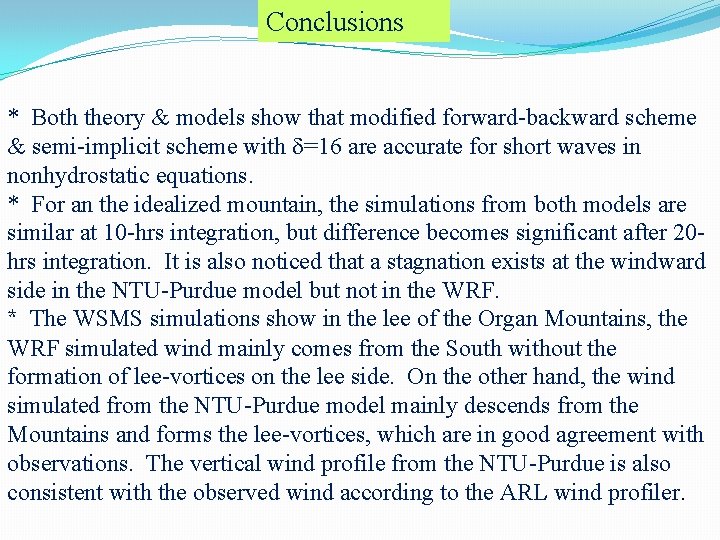 Conclusions

* Both theory & models show that modified forward-backward scheme & semi-implicit scheme with $\delta$=16 are accurate for short waves in nonhydrostatic equations.
* For an the idealized mountain, the simulations from both models are similar at 10-hrs integration, but difference becomes significant after 20-hrs integration. It is also noticed that a stagnation exists at the windward side in the NTU-Purdue model but not in the WRF.
* The WSMS simulations show in the lee of the Organ Mountains, the WRF simulated wind mainly comes from the South without the formation of lee-vortices on the lee side. On the other hand, the wind simulated from the NTU-Purdue model mainly descends from the Mountains and forms the lee-vortices, which are in good agreement with observations. The vertical wind profile from the NTU-Purdue is also consistent with the observed wind according to the ARL wind profiler.